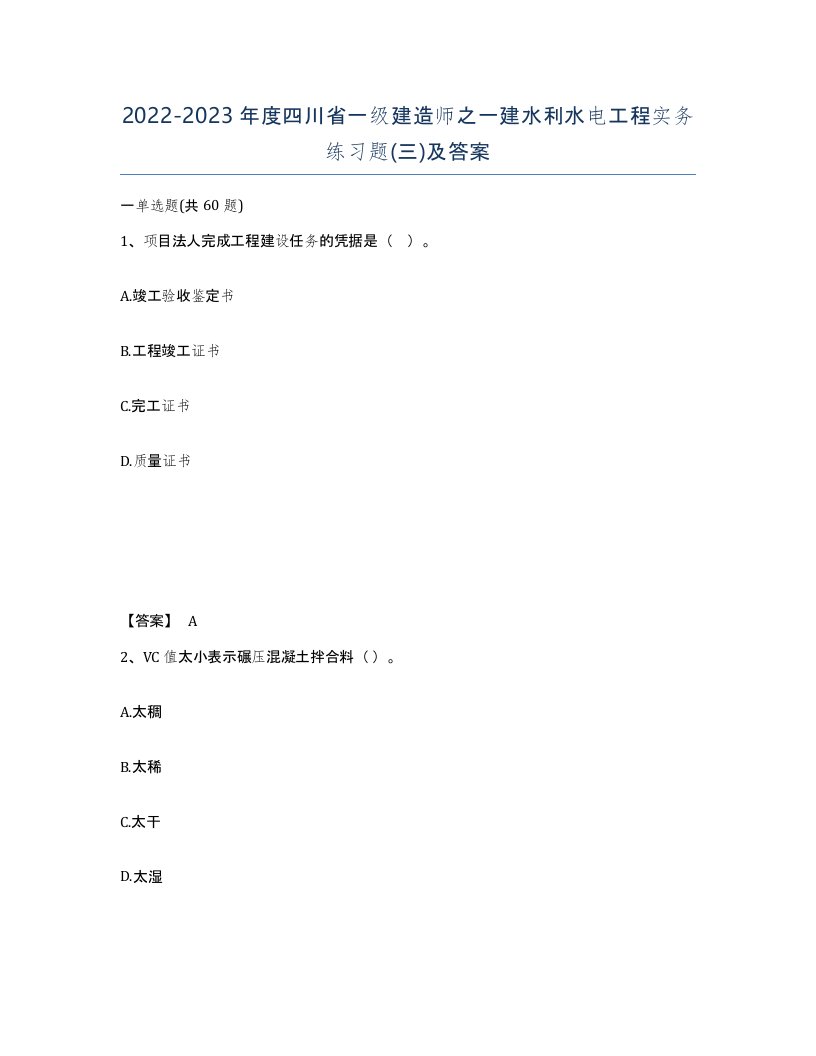 2022-2023年度四川省一级建造师之一建水利水电工程实务练习题(三)及答案

一单选题(共60题)

1、项目法人完成工程建设任务的凭据是（ ）。

A.竣工验收鉴定书

B.工程竣工证书

C.完工证书

D.质量证书

【答案】 A

2、VC值太小表示碾压混凝土拌合料（）。

A.太稠

B.太稀

C.太干

D.太湿